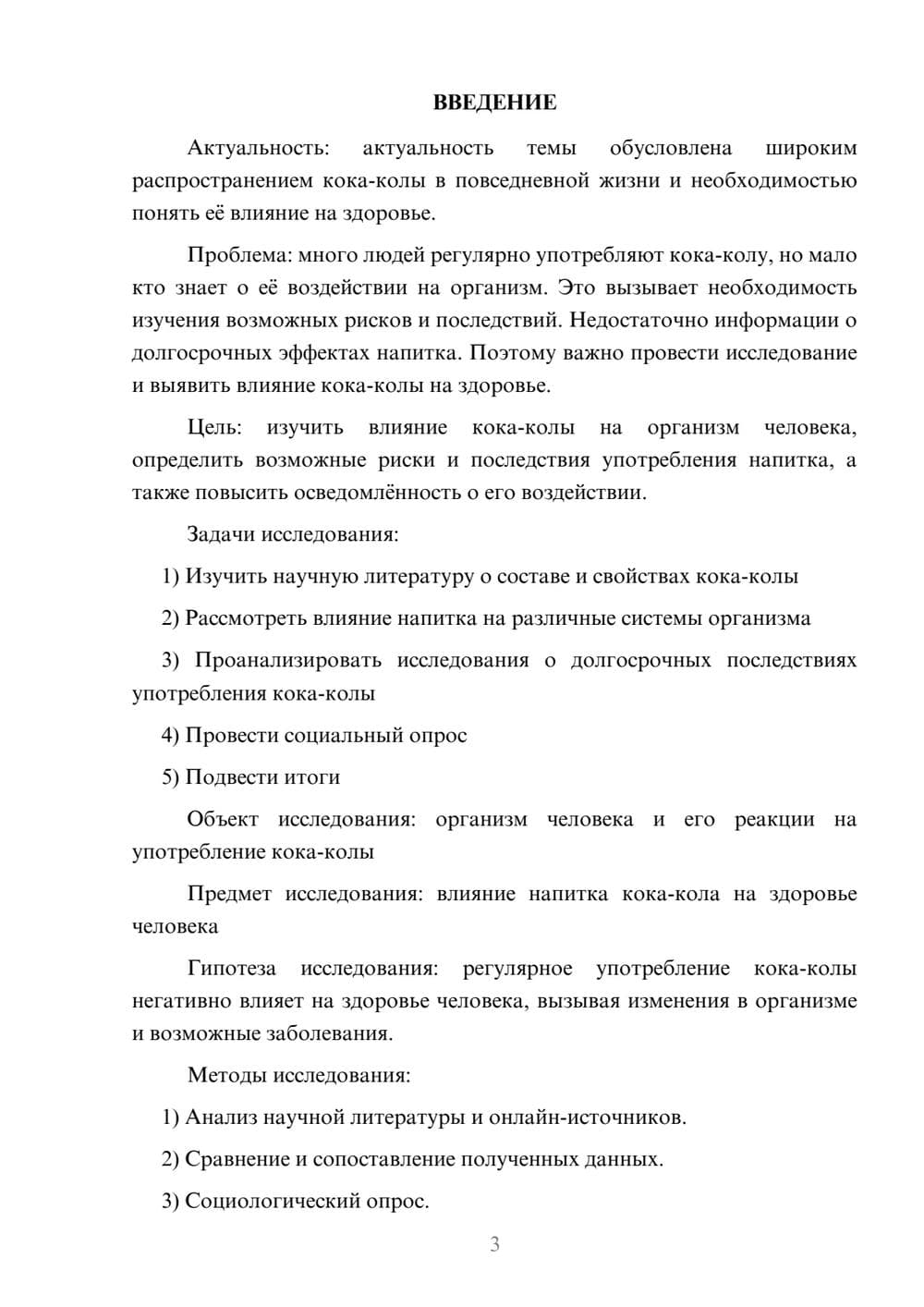 ВВЕДЕНИЕ

Актуальность: актуальность темы обусловлена широким распространением кока-колы в повседневной жизни и необходимостью понять её влияние на здоровье.

Проблема: много людей регулярно употребляют кока-колу, но мало кто знает о её воздействии на организм. Это вызывает необходимость изучения возможных рисков и последствий. Недостаточно информации о долгосрочных эффектах напитка. Поэтому важно провести исследование и выявить влияние кока-колы на здоровье.

Цель: изучить влияние кока-колы на организм человека, определить возможные риски и последствия употребления напитка, а также повысить осведомлённость о его воздействии.

Задачи исследования:

1) Изучить научную литературу о составе и свойствах кока-колы

2) Рассмотреть влияние напитка на различные системы организма

3) Проанализировать исследования о долгосрочных последствиях употребления кока-колы

4) Провести социальный опрос

5) Подвести итоги

Объект исследования: организм человека и его реакции на употребление кока-колы

Предмет исследования: влияние напитка кока-кола на здоровье человека

Гипотеза исследования: регулярное употребление кока-колы негативно влияет на здоровье человека, вызывая изменения в организме и возможные заболевания.

Методы исследования:

1) Анализ научной литературы и онлайн-источников.

2) Сравнение и сопоставление полученных данных.

3) Социологический опрос.

3